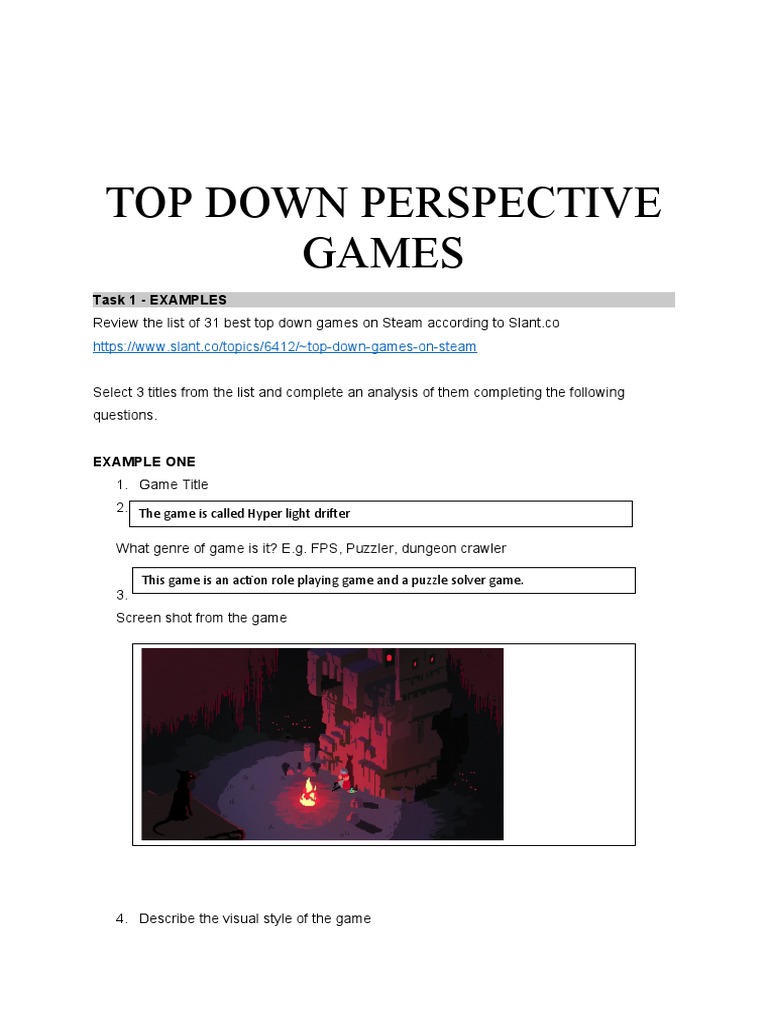 TOP DOWN PERSPECTIVE GAMES

Task 1 - EXAMPLES

Review the list of 31 best top down games on Steam according to Slant.co

https://www.slant.co/topics/6412/~top-down-games-on-steam

Select 3 titles from the list and complete an analysis of them completing the following questions.

EXAMPLE ONE

1. Game Title

2.

The game is called Hyper light drifter

What genre of game is it? E.g. FPS, Puzzler, dungeon crawler

This game is an action role playing game and a puzzle solver game.

3.

Screen shot from the game

4. Describe the visual style of the game